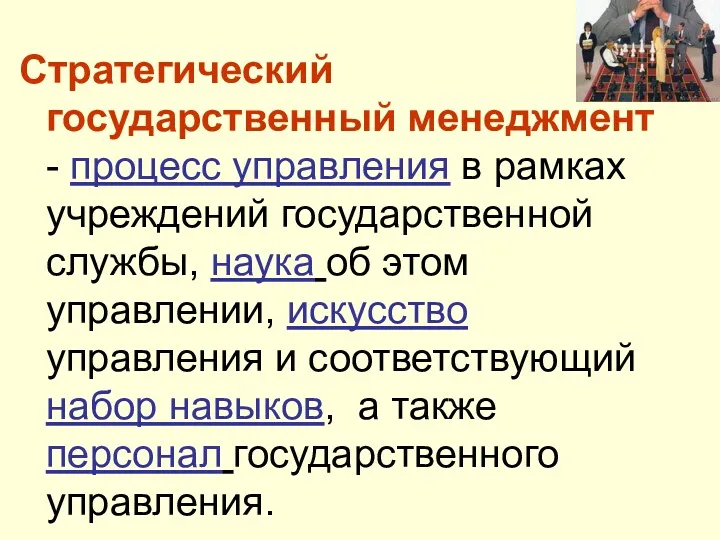 Стратегический государственный менеджмент - процесс управления в рамках учреждений государственной службы, наука об этом управлении, искусство управления и соответствующий набор навыков, а также персонал государственного управления.